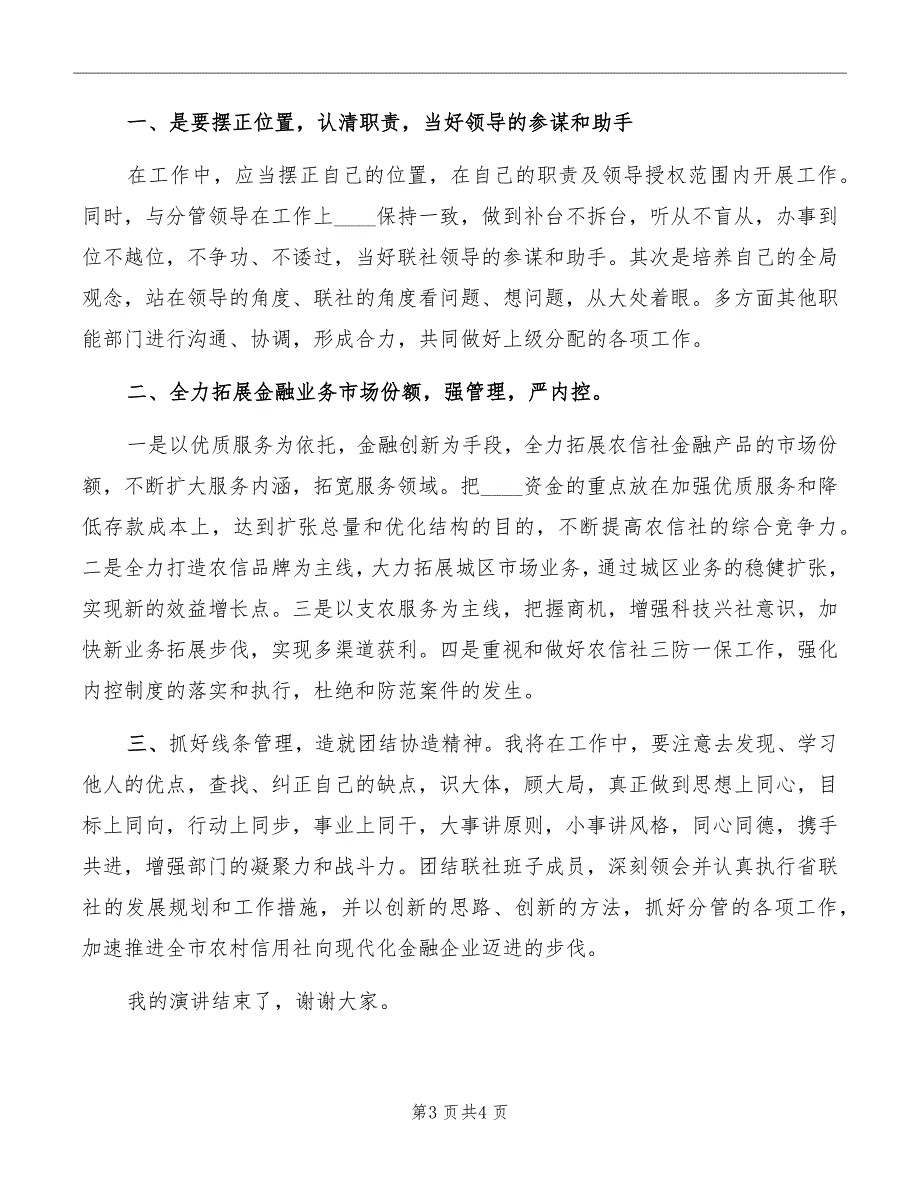 一、是要摆正位置，认清职责，当好领导的参谋和助手

在工作中，应当摆正自己的位置，在自己的职责及领导授权范围内开展工作。同时，与分管领导在工作上____保持一致，做到补台不拆台，听从不盲从，办事到位不越位，不争功、不诿过，当好联社领导的参谋和助手。其次是培养自己的全局观念，站在领导的角度、联社的角度看问题、想问题，从大处着眼。多方面其他职能部门进行沟通、协调，形成合力，共同做好上级分配的各项工作。

二、全力拓展金融业务市场份额，强管理，严内控。

一是以优质服务为依托，金融创新为手段，全力拓展农信社金融产品的市场份额，不断扩大服务内涵，拓宽服务领域。把____资金的重点放在加强优质服务和降低存款成本上，达到扩张总量和优化结构的目的，不断提高农信社的综合竞争力。二是全力打造农信品牌为主线，大力拓展城区市场业务，通过城区业务的稳健扩张，实现新的效益增长点。三是以支农服务为主线，把握商机，增强科技兴社意识，加快新业务拓展步伐，实现多渠道获利。四是重视和做好农信社三防一保工作，强化内控制度的落实和执行，杜绝和防范案件的发生。

三、抓好线条管理，造就团结协造精神。我将在工作中，要注意去发现、学习他人的优点，查找、纠正自己的缺点，识大体，顾大局，真正做到思想上同心，目标上同向，行动上同步，事业上同干，大事讲原则，小事讲风格，同心同德，携手共进，增强部门的凝聚力和战斗力。团结联社班子成员，深刻领会并认真执行省联社的发展规划和工作措施，并以创新的思路、创新的方法，抓好分管的各项工作，加速推进全市农村信用社向现代化金融企业迈进的步伐。

我的演讲结束了，谢谢大家。

第3页共4页